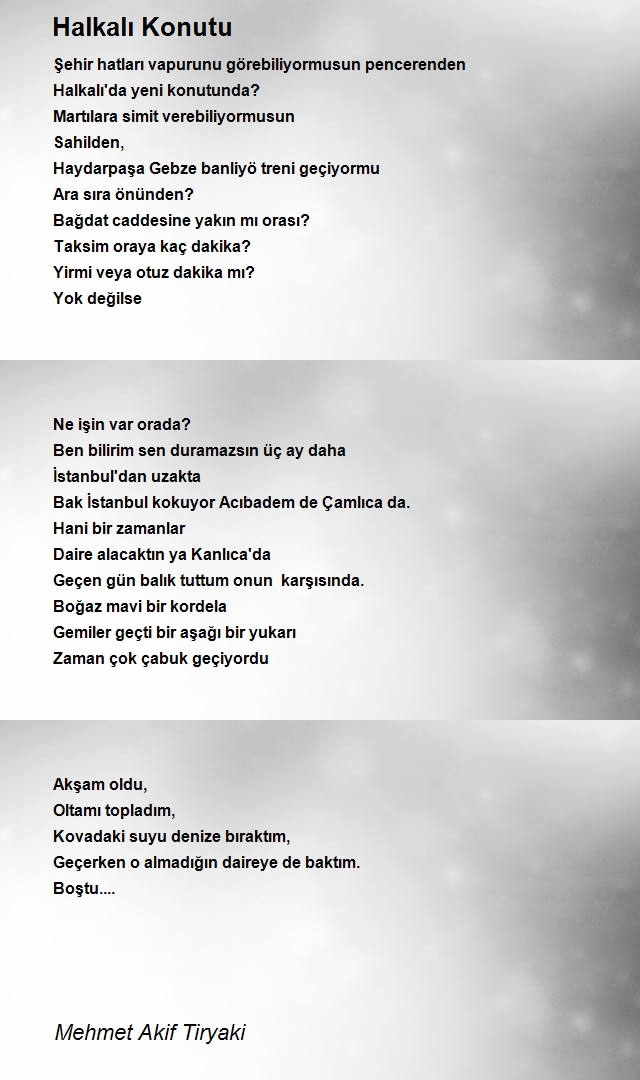 Halkalı Konutu

Şehir hatları vapurunu görebiliyormusun pencerenden
Halkalı'da yeni konutunda?
Martılara simit verebiliyormusun
Sahilden,
Haydarpaşa Gebze banliyö treni geçiyormu
Ara sıra önünden?
Bağdat caddesine yakın mı orası?
Taksim oraya kaç dakika?
Yirmi veya otuz dakika mı?
Yok değilse

Ne işin var orada?
Ben bilirim sen duramazsın üç ay daha
İstanbul'dan uzakta
Bak İstanbul kokuyor Acıbadem de Çamlıca da.
Hani bir zamanlar
Daire alacaktın ya Kanlıca'da
Geçen gün balık tuttum onun karşısında.
Boğaz mavi bir kordela
Gemiler geçti bir aşağı bir yukarı
Zaman çok çabuk geçiyordu

Akşam oldu,
Oltamı topladım,
Kovadaki suyu denize bıraktım,
Geçerken o almadığın daireye de baktım.
Boştu....

Mehmet Akif Tiryaki